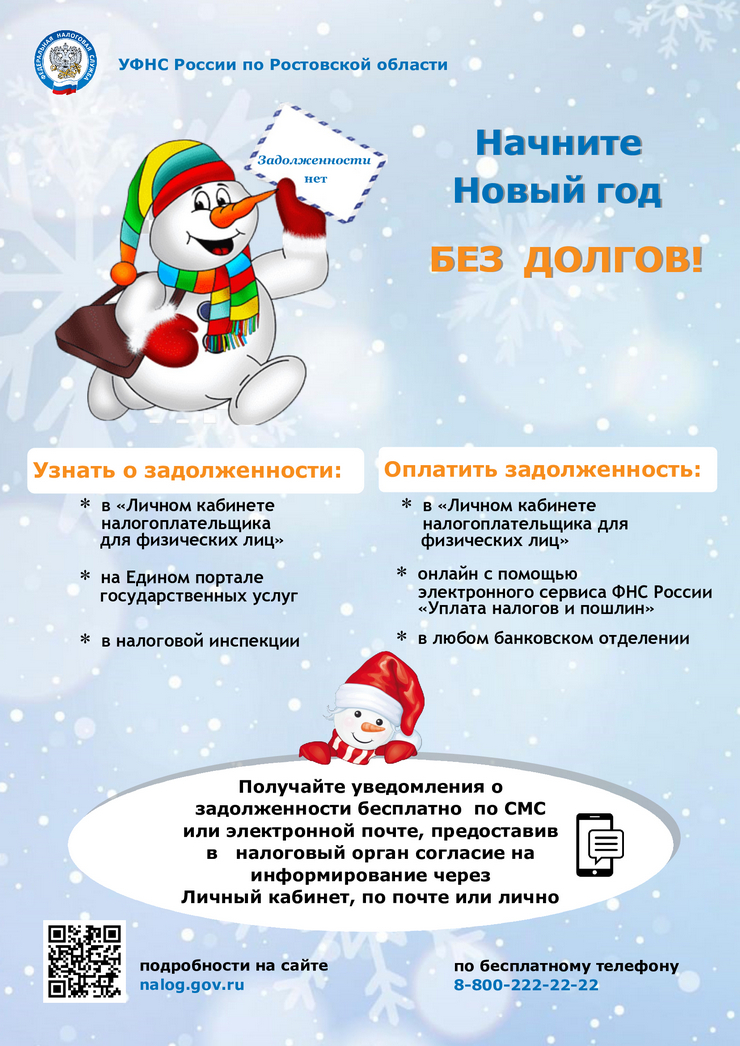 ФЕДЕРАЛЬНАЯ НАЛОГОВАЯ СЛУЖБА

УФНС России по Ростовской области

Задолженности нет

Начните Новый год

БЕЗ ДОЛГОВ!

Узнать о задолженности:

* в «Личном кабинете налогоплательщика для физических лиц»

* на Едином портале государственных услуг

* в налоговой инспекции

Оплатить задолженность:

* в «Личном кабинете налогоплательщика для физических лиц»

* онлайн с помощью электронного сервиса ФНС России «Уплата налогов и пошлин»

* в любом банковском отделении

Получайте уведомления о задолженности бесплатно по СМС или электронной почте, предоставив в налоговый орган согласие на информирование через Личный кабинет, по почте или лично

подробности на сайте nalog.gov.ru

по бесплатному телефону 8-800-222-22-22